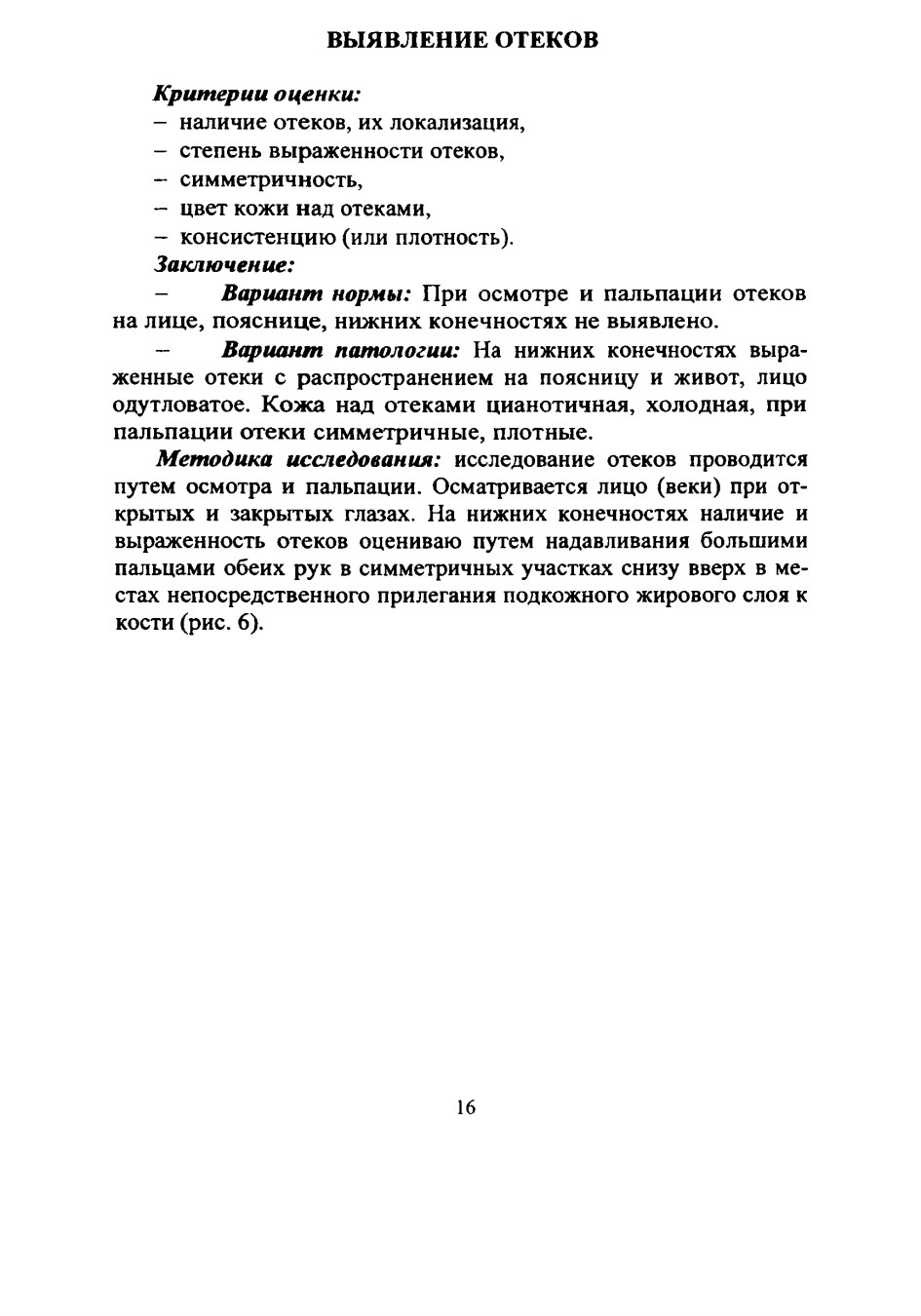 ВЫЯВЛЕНИЕ ОТЕКОВ

Критерии оценки:
– наличие отеков, их локализация,
– степень выраженности отеков,
– симметричность,
– цвет кожи над отеками,
– консистенцию (или плотность).
Заключение:
– Вариант нормы: При осмотре и пальпации отеков на лице, пояснице, нижних конечностях не выявлено.
– Вариант патологии: На нижних конечностях выраженные отеки с распространением на поясницу и живот, лицо одутловатое. Кожа над отеками цианотичная, холодная, при пальпации отеки симметричные, плотные.

Методика исследования: исследование отеков проводится путем осмотра и пальпации. Осматривается лицо (веки) при открытых и закрытых глазах. На нижних конечностях наличие и выраженность отеков оцениваю путем надавливания большими пальцами обеих рук в симметричных участках снизу вверх в местах непосредственного прилегания подкожного жирового слоя к кости (рис. 6).

16